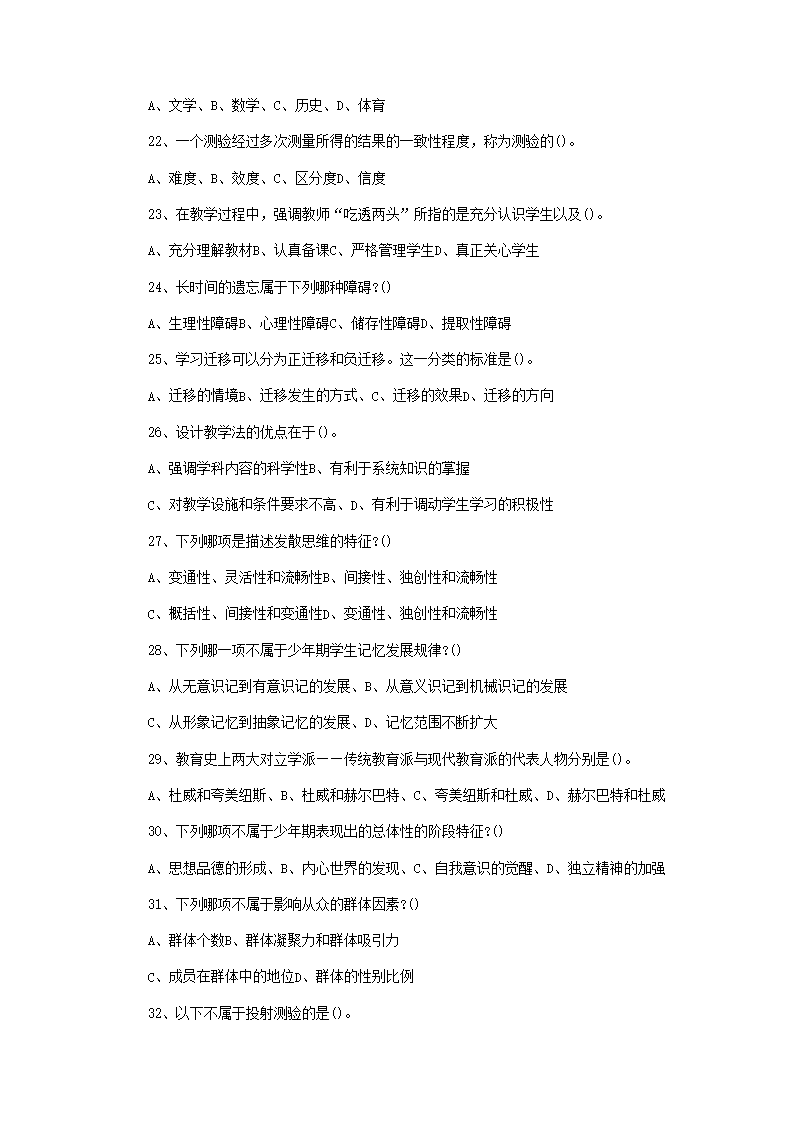 A、文学、B、数学、C、历史、D、体育

22、一个测验经过多次测量所得的结果的一致性程度，称为测验的()。

A、难度、B、效度、C、区分度D、信度

23、在教学过程中，强调教师“吃透两头”所指的是充分认识学生以及()。

A、充分理解教材B、认真备课C、严格管理学生D、真正关心学生

24、长时间的遗忘属于下列哪种障碍?()

A、生理性障碍B、心理性障碍C、储存性障碍D、提取性障碍

25、学习迁移可以分为正迁移和负迁移。这一分类的标准是()。

A、迁移的情境B、迁移发生的方式、C、迁移的效果D、迁移的方向

26、设计教学法的优点在于()。

A、强调学科内容的科学性B、有利于系统知识的掌握

C、对教学设施和条件要求不高、D、有利于调动学生学习的积极性

27、下列哪项是描述发散思维的特征?()

A、变通性、灵活性和流畅性B、间接性、独创性和流畅性

C、概括性、间接性和变通性D、变通性、独创性和流畅性

28、下列哪一项不属于少年期学生记忆发展规律?()

A、从无意识记到有意识记的发展、B、从意义识记到机械识记的发展

C、从形象记忆到抽象记忆的发展、D、记忆范围不断扩大

29、教育史上两大对立学派——传统教育派与现代教育派的代表人物分别是()。

A、杜威和夸美纽斯、B、杜威和赫尔巴特、C、夸美纽斯和杜威、D、赫尔巴特和杜威

30、下列哪项不属于少年期表现出的总体性的阶段特征?()

A、思想品德的形成、B、内心世界的发现、C、自我意识的觉醒、D、独立精神的加强

31、下列哪项不属于影响从众的群体因素?()

A、群体个数B、群体凝聚力和群体吸引力

C、成员在群体中的地位D、群体的性别比例

32、以下不属于投射测验的是()。